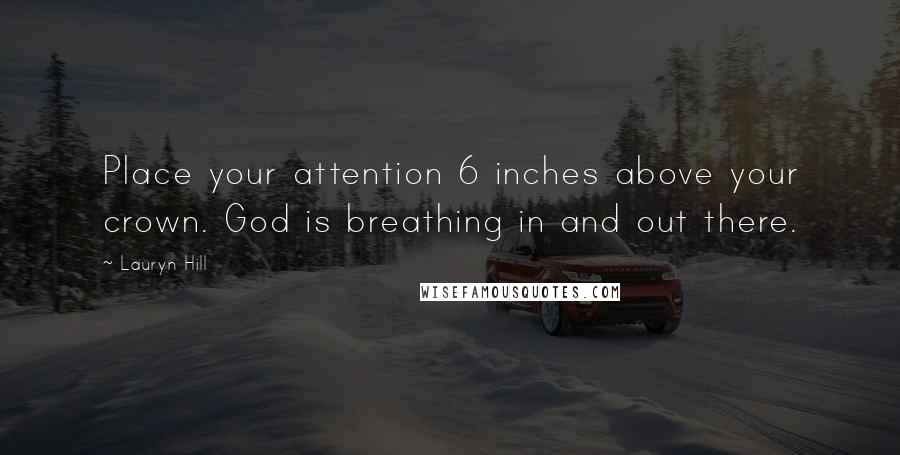 Place your attention 6 inches above your crown. God is breathing in and out there.

~ Lauryn Hill

WISEFAMOUSQUOTES.COM